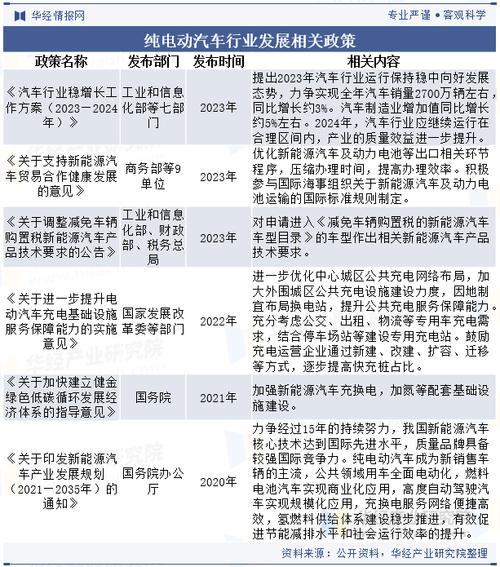 华经情报网

专业严谨 • 客观科学

纯电动汽车行业发展相关政策

| 政策名称 | 发布部门 | 发布时间 | 相关内容 |
|---|---|---|---|
| 《汽车行业稳增长工作方案（2023－2024年）》 | 工业和信息化部等七部门 | 2023年 | 提出2023年汽车行业运行保持稳中向好发展态势，力争实现全年汽车销量2700万辆左右，同比增长约3%。汽车制造业增加值同比增长约5%左右。2024年，汽车行业应继续运行在合理区间内，产业的质量效益进一步提升。 |
| 《关于支持新能源汽车贸易合作健康发展的意见》 | 商务部等9单位 | 2023年 | 优化新能源汽车及动力电池等出口相关环节程序，压缩办理时间，提高办理效率。积极参与国际海事组织关于新能源汽车及动力电池运输的国际标准规则制定。 |
| 《关于调整减免车辆购置税新能源汽车产品技术要求的公告》 | 工业和信息化部、财政部、税务总局 | 2023年 | 对申请进入《减免车辆购置税的新能源汽车车型目录》的车型作出相关新能源汽车产品技术要求。 |
| 《关于进一步提升电动汽车充电基础设施服务保障能力的实施意见》 | 国家发展改革委等部门 | 2022年 | 进一步优化中心城区公共充电网络布局，加大外围城区公共充电设施建设力度，因地制宜布局换电站，提升公共充电服务保障能力。充分考虑公交、出租、物流等专用车充电需求，结合停车场站等建设专用充电站。鼓励充电运营企业通过新建、改建、扩容、迁移等方式，逐步提高快充桩占比。 |
| 《关于加快建立健全绿色低碳循环发展经济体系的指导意见》 | 国务院 | 2021年 | 加强新能源汽车充换电，加氮等配套基础设施建设。 |
| 《关于印发新能源汽车产业发展规划（2021－2035年）的通知》 | 国务院办公厅 | 2020年 | 力争经过15年的持续努力，我国新能源汽车核心技术达到国际先进水平，质量品牌具备较强国际竞争力。纯电动汽车成为新销售车辆的主流，公共领域用车全面电动化，燃料电池汽车实现商业化应用，高度自动驾驶汽车实现规模化应用，充换电服务网络便捷高效，氢燃料供给体系建设稳步推进，有效促进节能减排水平和社会运行效率的提升。 |

资料来源：公开资料，华经产业研究院整理